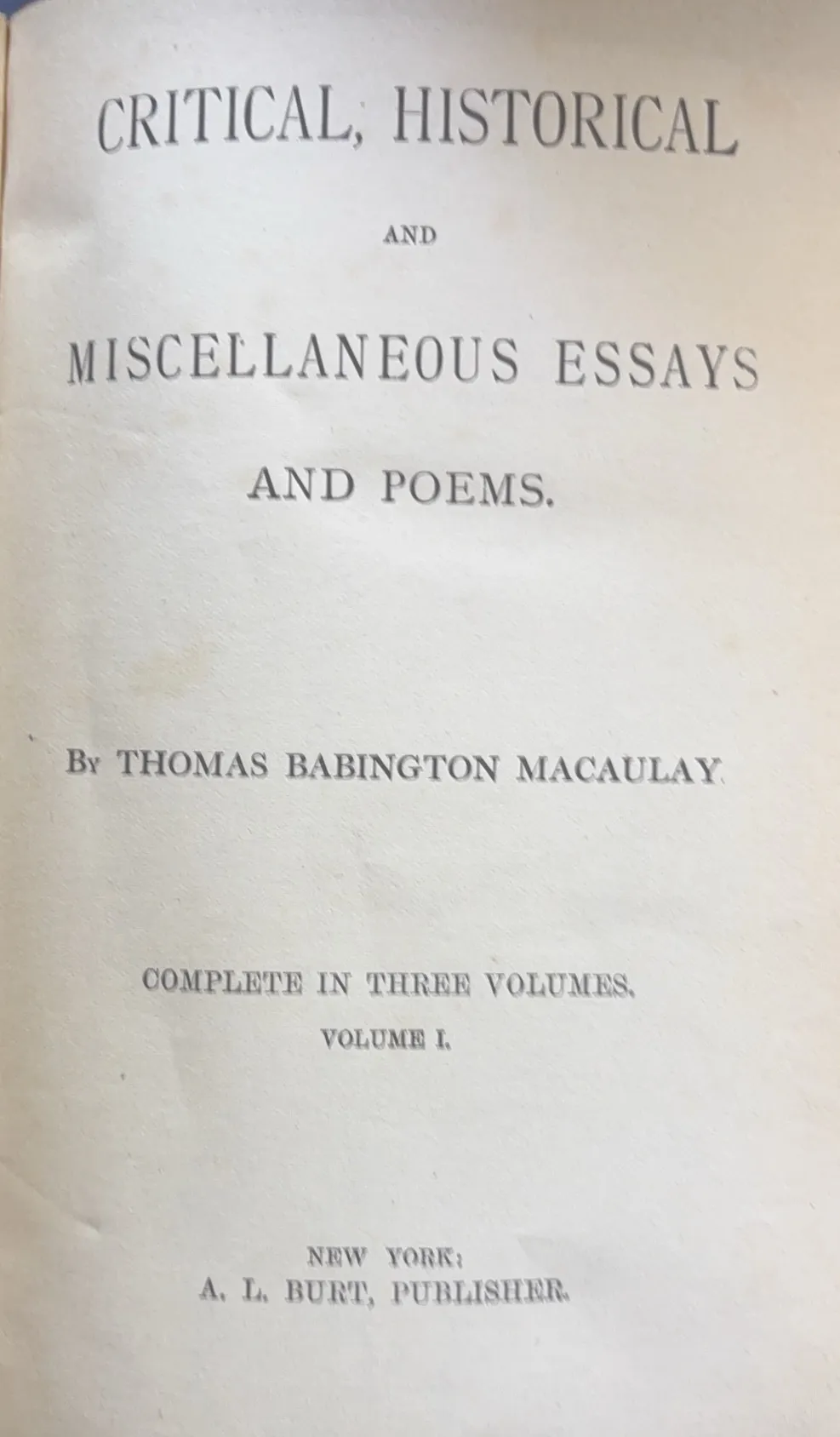 CRITICAL, HISTORICAL

AND

MISCELLANEOUS ESSAYS

AND POEMS.

By THOMAS BABINGTON MACAULAY.

COMPLETE IN THREE VOLUMES.

VOLUME I.

NEW YORK:
A. L. BURT, PUBLISHER.